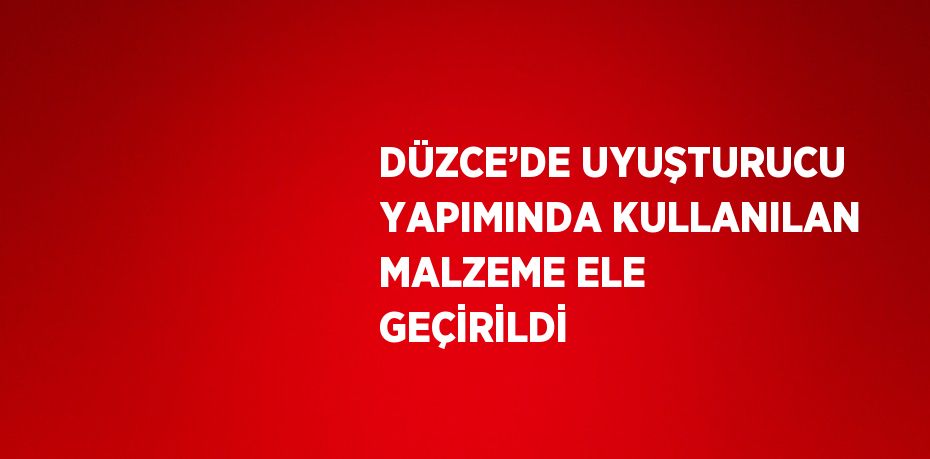 DÜZCE’DE UYUŞTURUCU YAPIMINDA KULLANILAN MALZEME ELE GEÇİRİLDİ